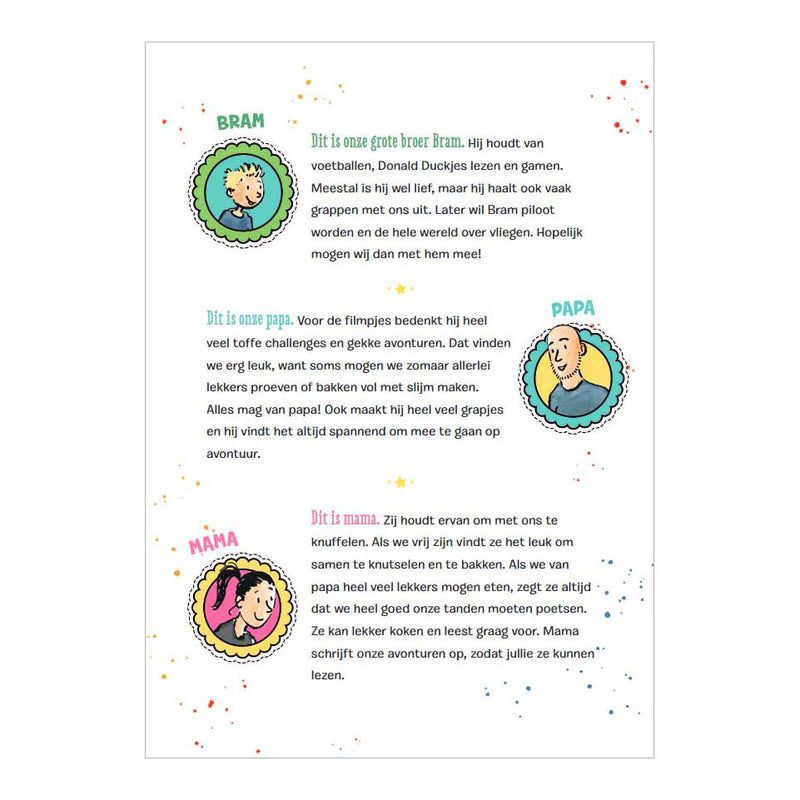 BRAM

Dit is onze grote broer Bram. Hij houdt van voetballen, Donald Duckjes lezen en gamen. Meestal is hij wel lief, maar hij haalt ook vaak grappen met ons uit. Later wil Bram piloot worden en de hele wereld over vliegen. Hopelijk mogen wij dan met hem mee!

PAPA

Dit is onze papa. Voor de filmpjes bedenkt hij heel veel toffe challenges en gekke avonturen. Dat vinden we erg leuk, want soms mogen we zomaar allerlei lekkers proeven of bakken vol met slijm maken. Alles mag van papa! Ook maakt hij heel veel grapjes en hij vindt het altijd spannend om mee te gaan op avontuur.

MAMA

Dit is mama. Zij houdt ervan om met ons te knuffelen. Als we vrij zijn vindt ze het leuk om samen te knutselen en te bakken. Als we van papa heel veel lekkers mogen eten, zegt ze altijd dat we heel goed onze tanden moeten poetsen. Ze kan lekker koken en leest graag voor. Mama schrijft onze avonturen op, zodat jullie ze kunnen lezen.